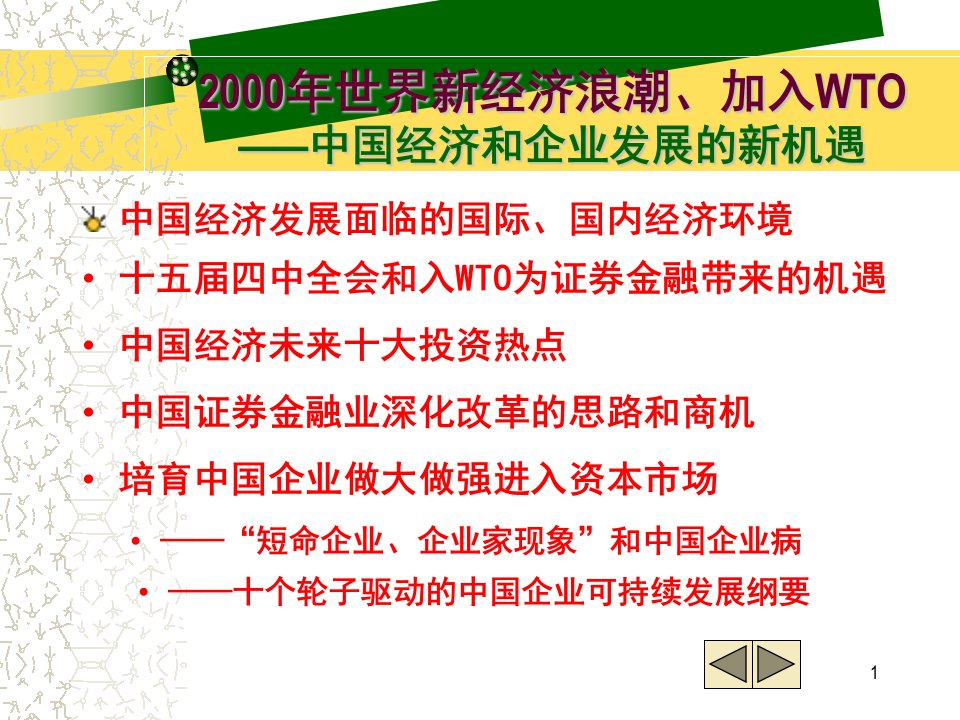 2000年世界新经济浪潮、加入WTO
——中国经济和企业发展的新机遇

中国经济发展面临的国际、国内经济环境
• 十五届四中全会和入WTO为证券金融带来的机遇
• 中国经济未来十大投资热点
• 中国证券金融业深化改革的思路和商机
• 培育中国企业做大做强进入资本市场
• ——“短命企业、企业家现象”和中国企业病
• ——十个轮子驱动的中国企业可持续发展纲要

1